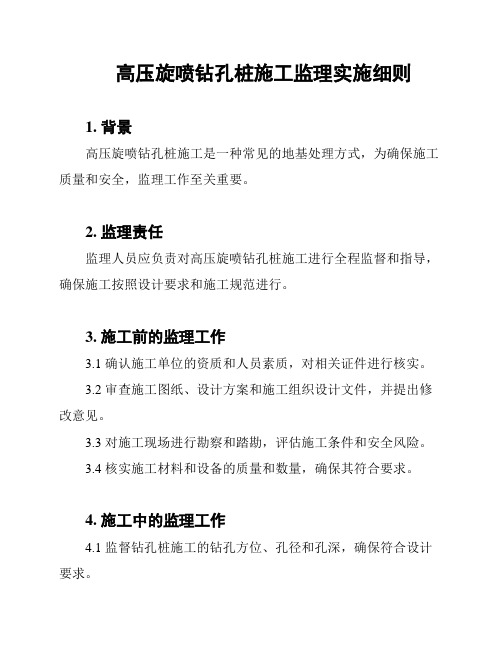 高压旋喷钻孔桩施工监理实施细则

1. 背景

高压旋喷钻孔桩施工是一种常见的地基处理方式，为确保施工质量和安全，监理工作至关重要。

2. 监理责任

监理人员应负责对高压旋喷钻孔桩施工进行全程监督和指导，确保施工按照设计要求和施工规范进行。

3. 施工前的监理工作

3.1 确认施工单位的资质和人员素质，对相关证件进行核实。

3.2 审查施工图纸、设计方案和施工组织设计文件，并提出修改意见。

3.3 对施工现场进行勘察和踏勘，评估施工条件和安全风险。

3.4 核实施工材料和设备的质量和数量，确保其符合要求。

4. 施工中的监理工作

4.1 监督钻孔桩施工的钻孔方位、孔径和孔深，确保符合设计要求。